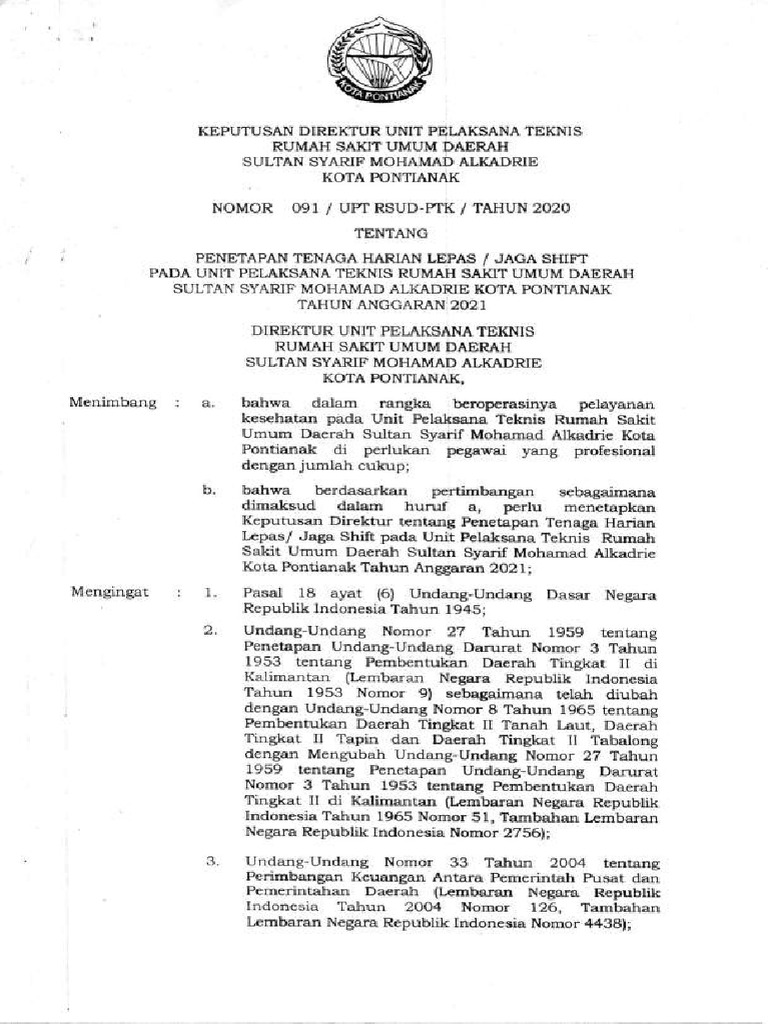 KOTA PONTIANAK

KEPUTUSAN DIREKTUR UNIT PELAKSANA TEKNIS
RUMAH SAKIT UMUM DAERAH
SULTAN SYARIF MOHAMAD ALKADRIE
KOTA PONTIANAK

NOMOR 091 / UPT RSUD-PTK / TAHUN 2020

TENTANG

PENETAPAN TENAGA HARIAN LEPAS / JAGA SHIFT
PADA UNIT PELAKSANA TEKNIS RUMAH SAKIT UMUM DAERAH
SULTAN SYARIF MOHAMAD ALKADRIE KOTA PONTIANAK
TAHUN ANGGARAN 2021

DIREKTUR UNIT PELAKSANA TEKNIS
RUMAH SAKIT UMUM DAERAH
SULTAN SYARIF MOHAMAD ALKADRIE
KOTA PONTIANAK,

Menimbang : a. bahwa dalam rangka beroperasinya pelayanan kesehatan pada Unit Pelaksana Teknis Rumah Sakit Umum Daerah Sultan Syarif Mohamad Alkadrie Kota Pontianak di perlukan pegawai yang profesional dengan jumlah cukup;

b. bahwa berdasarkan pertimbangan sebagaimana dimaksud dalam huruf a, perlu menetapkan Keputusan Direktur tentang Penetapan Tenaga Harian Lepas/ Jaga Shift pada Unit Pelaksana Teknis Rumah Sakit Umum Daerah Sultan Syarif Mohamad Alkadrie Kota Pontianak Tahun Anggaran 2021;

Mengingat : 1. Pasal 18 ayat (6) Undang-Undang Dasar Negara Republik Indonesia Tahun 1945;

2. Undang-Undang Nomor 27 Tahun 1959 tentang Penetapan Undang-Undang Darurat Nomor 3 Tahun 1953 tentang Pembentukan Daerah Tingkat II di Kalimantan (Lembaran Negara Republik Indonesia Tahun 1953 Nomor 9) sebagaimana telah diubah dengan Undang-Undang Nomor 8 Tahun 1965 tentang Pembentukan Daerah Tingkat II Tanah Laut, Daerah Tingkat II Tapin dan Daerah Tingkat II Tabalong dengan Mengubah Undang-Undang Nomor 27 Tahun 1959 tentang Penetapan Undang-Undang Darurat Nomor 3 Tahun 1953 tentang Pembentukan Daerah Tingkat II di Kalimantan (Lembaran Negara Republik Indonesia Tahun 1965 Nomor 51, Tambahan Lembaran Negara Republik Indonesia Nomor 2756);

3. Undang-Undang Nomor 33 Tahun 2004 tentang Perimbangan Keuangan Antara Pemerintah Pusat dan Pemerintahan Daerah (Lembaran Negara Republik Indonesia Tahun 2004 Nomor 126, Tambahan Lembaran Negara Republik Indonesia Nomor 4438);